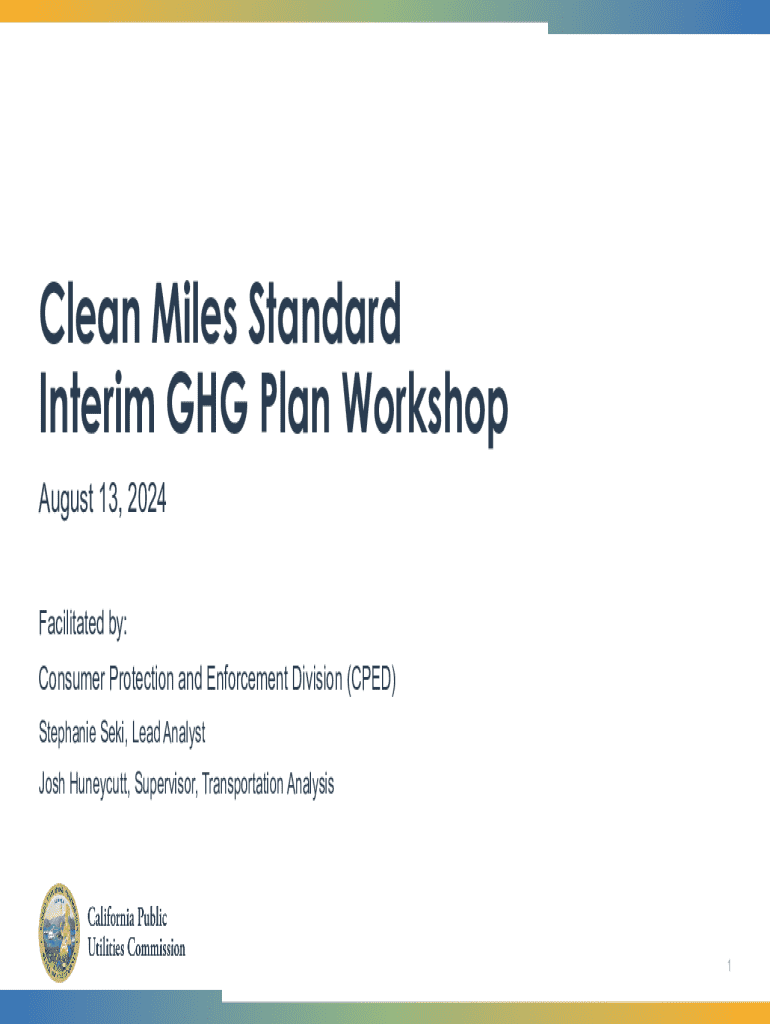 Clean Miles Standard
Interim GHG Plan Workshop

August 13, 2024

Facilitated by:

Consumer Protection and Enforcement Division (CPED)

Stephanie Seki, Lead Analyst

Josh Huneycutt, Supervisor, Transportation Analysis

California Public
Utilities Commission

1